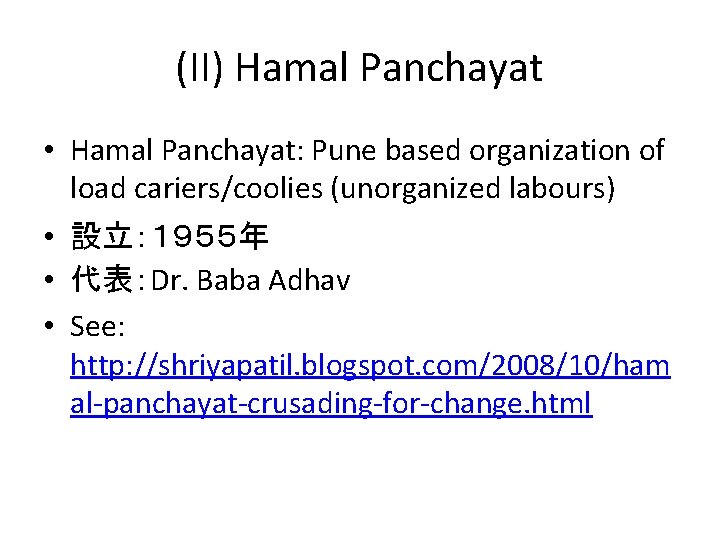 (II) Hamal Panchayat

• Hamal Panchayat: Pune based organization of load cariers/coolies (unorganized labours)
• 設立:1955年
• 代表:Dr. Baba Adhav
• See: http://shriyapatil.blogspot.com/2008/10/hamal-panchayat-crusading-for-change.html